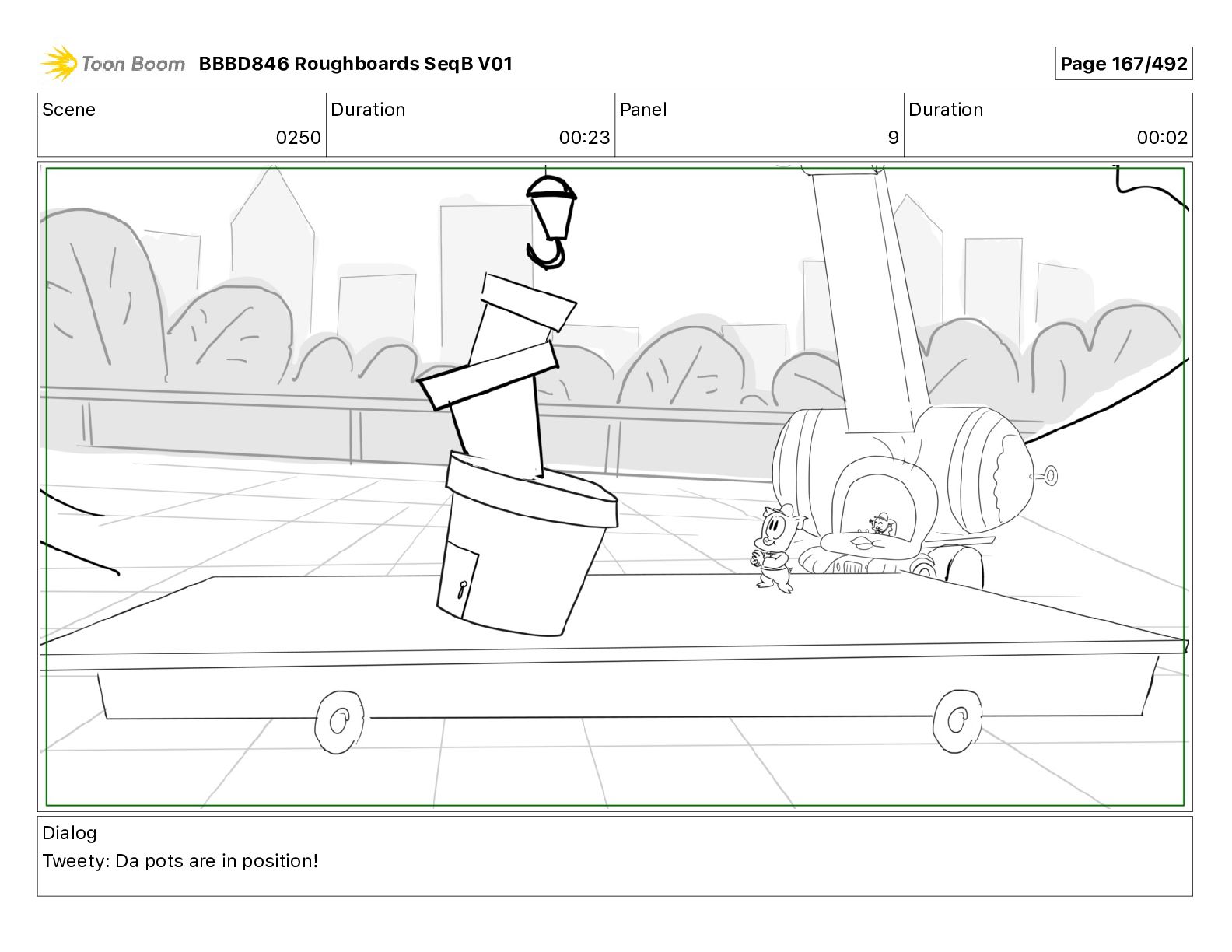 Toon Boom BBBD846 Roughboards SeqB V01

Page 167/492

| Scene | Duration | Panel | Duration |
|---|---|---|---|
| 0250 | 00:23 | 9 | 00:02 |

Dialog
Tweety: Da pots are in position!